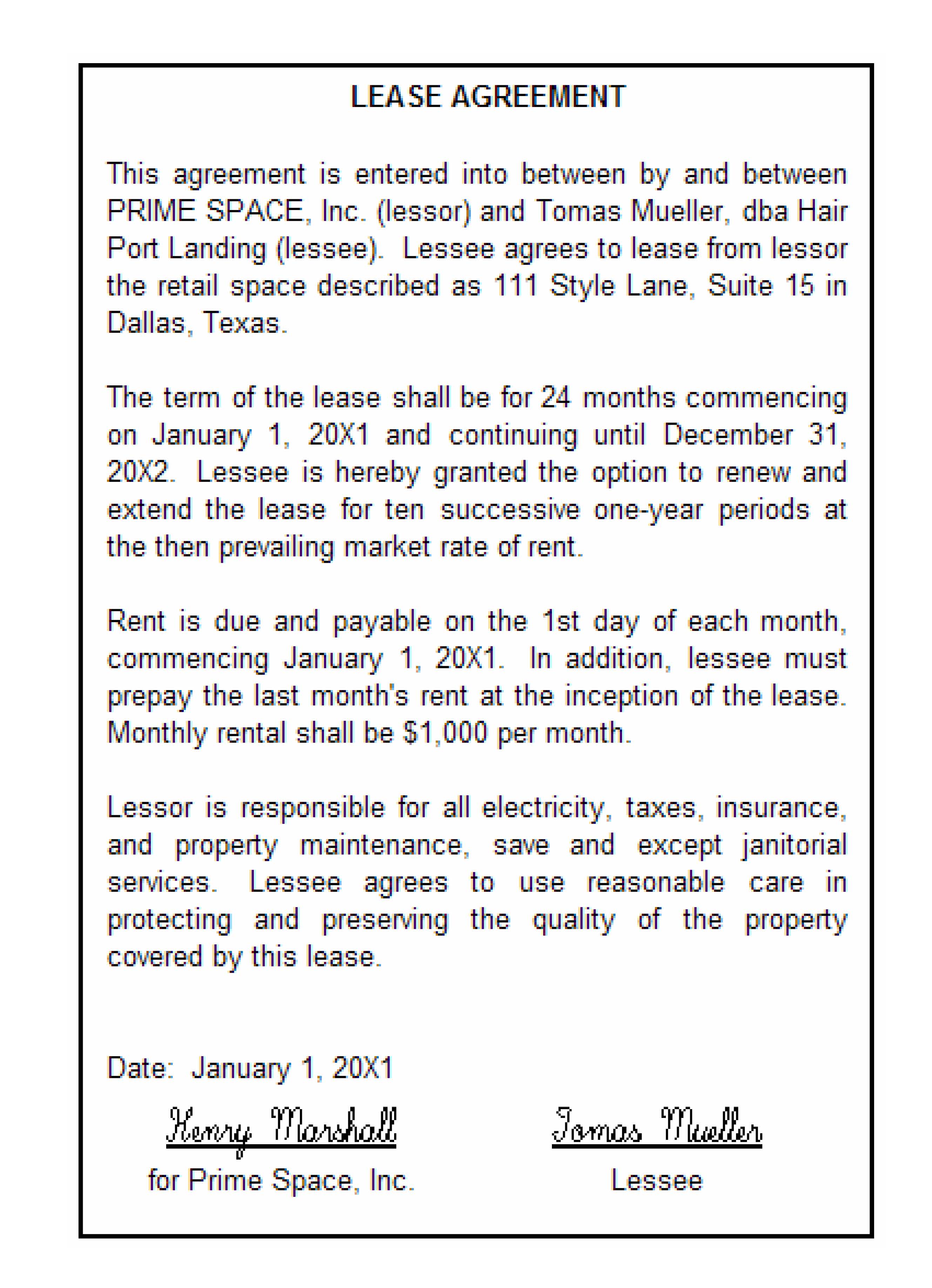 LEASE AGREEMENT

This agreement is entered into between by and between PRIME SPACE, Inc. (lessor) and Tomas Mueller, dba Hair Port Landing (lessee). Lessee agrees to lease from lessor the retail space described as 111 Style Lane, Suite 15 in Dallas, Texas.

The term of the lease shall be for 24 months commencing on January 1, 20X1 and continuing until December 31, 20X2. Lessee is hereby granted the option to renew and extend the lease for ten successive one-year periods at the then prevailing market rate of rent.

Rent is due and payable on the 1st day of each month, commencing January 1, 20X1. In addition, lessee must prepay the last month's rent at the inception of the lease. Monthly rental shall be $1,000 per month.

Lessor is responsible for all electricity, taxes, insurance, and property maintenance, save and except janitorial services. Lessee agrees to use reasonable care in protecting and preserving the quality of the property covered by this lease.

Date: January 1, 20X1

Henry Marshall
for Prime Space, Inc.

Tomas Mueller
Lessee